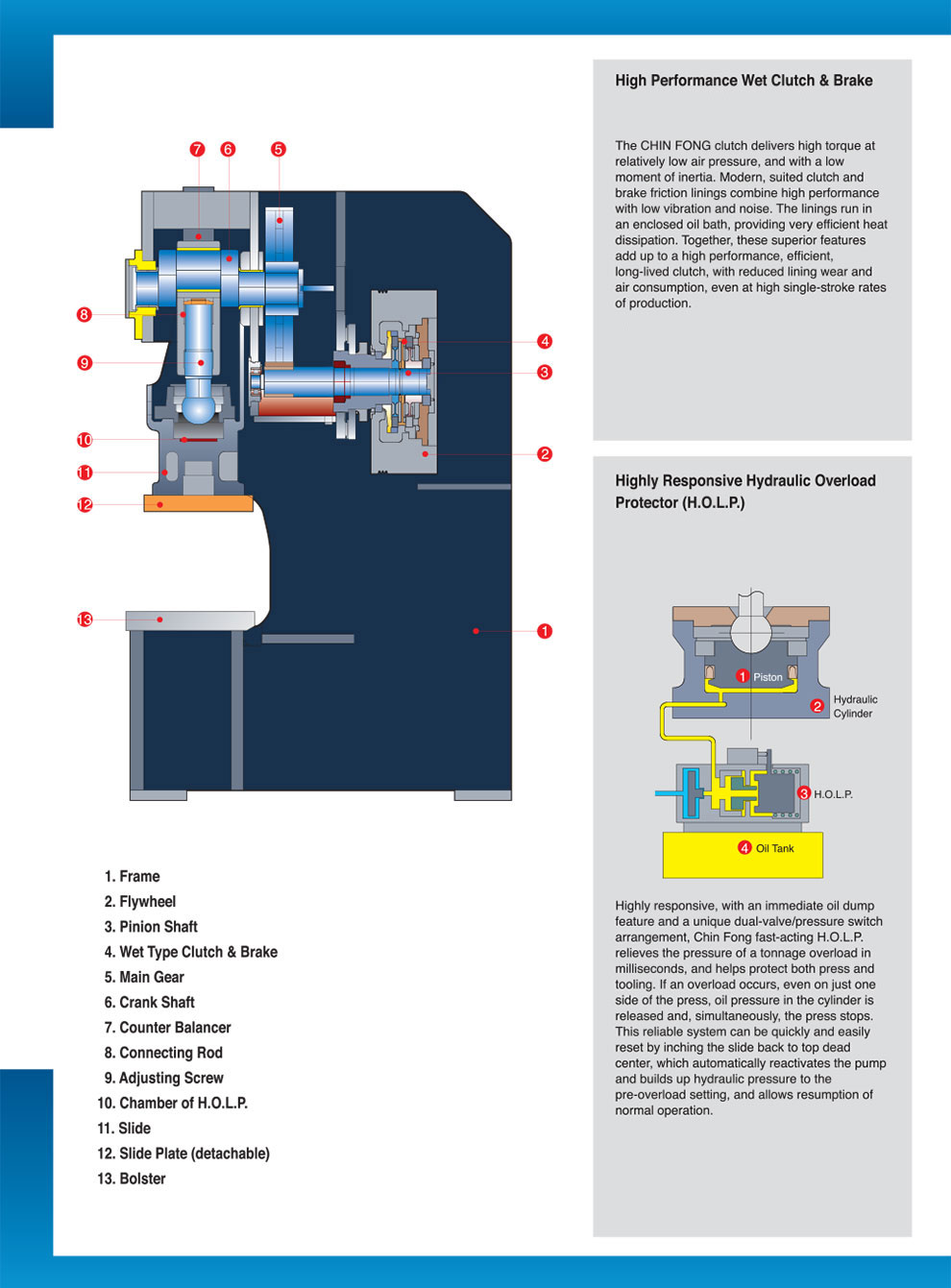 7 6 5

8

9

4

3

10

11

2

12

13

1

1. Frame
2. Flywheel
3. Pinion Shaft
4. Wet Type Clutch & Brake
5. Main Gear
6. Crank Shaft
7. Counter Balancer
8. Connecting Rod
9. Adjusting Screw
10. Chamber of H.O.L.P.
11. Slide
12. Slide Plate (detachable)
13. Bolster

High Performance Wet Clutch & Brake

The CHIN FONG clutch delivers high torque at relatively low air pressure, and with a low moment of inertia. Modern, suited clutch and brake friction linings combine high performance with low vibration and noise. The linings run in an enclosed oil bath, providing very efficient heat dissipation. Together, these superior features add up to a high performance, efficient, long-lived clutch, with reduced lining wear and air consumption, even at high single-stroke rates of production.

Highly Responsive Hydraulic Overload Protector (H.O.L.P.)

1 Piston

2 Hydraulic Cylinder

3 H.O.L.P.

4 Oil Tank

Highly responsive, with an immediate oil dump feature and a unique dual-valve/pressure switch arrangement, Chin Fong fast-acting H.O.L.P. relieves the pressure of a tonnage overload in milliseconds, and helps protect both press and tooling. If an overload occurs, even on just one side of the press, oil pressure in the cylinder is released and, simultaneously, the press stops. This reliable system can be quickly and easily reset by inching the slide back to top dead center, which automatically reactivates the pump and builds up hydraulic pressure to the pre-overload setting, and allows resumption of normal operation.